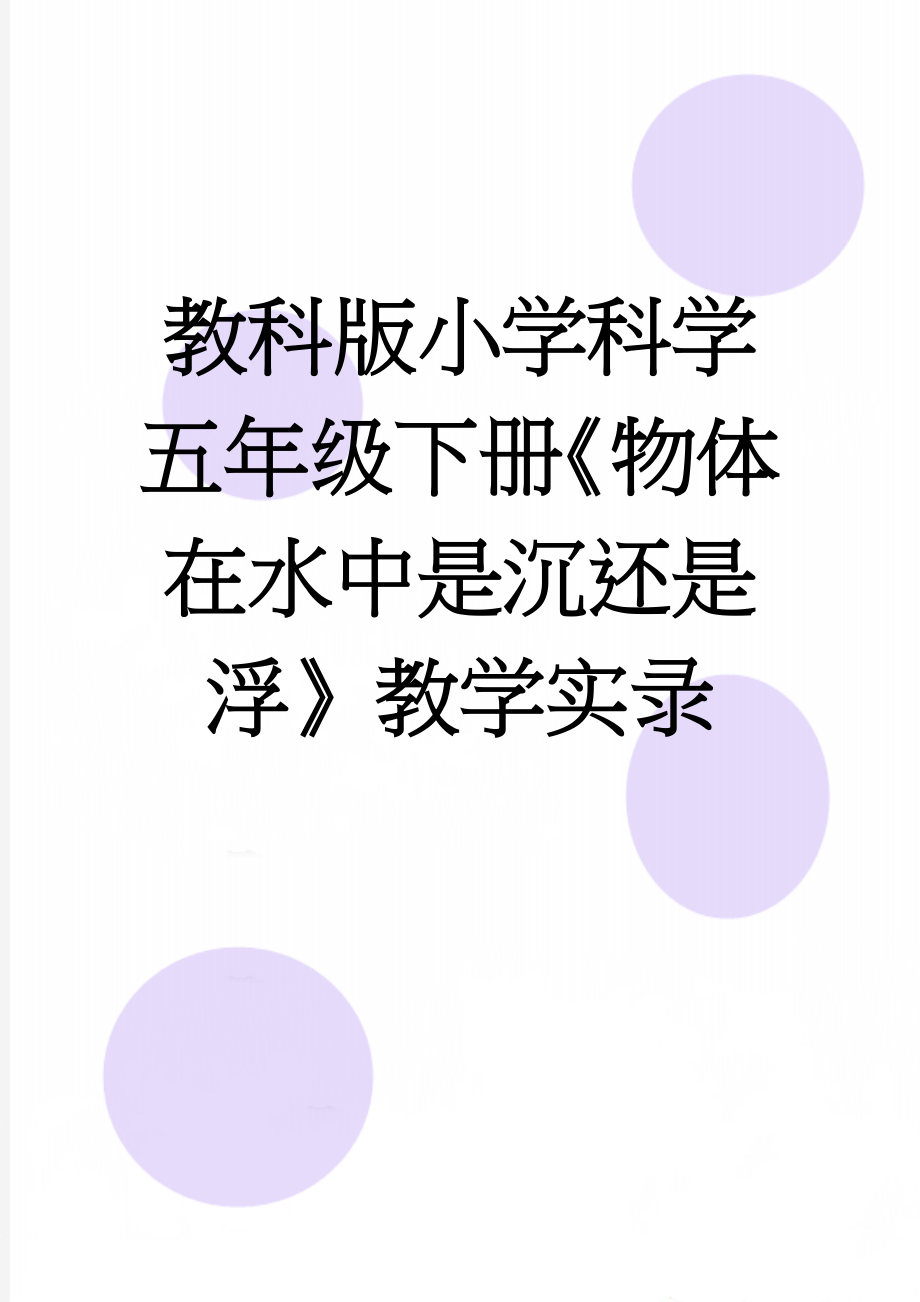 教科版小学科学五年级下册《物体在水中是沉还是浮》教学实录